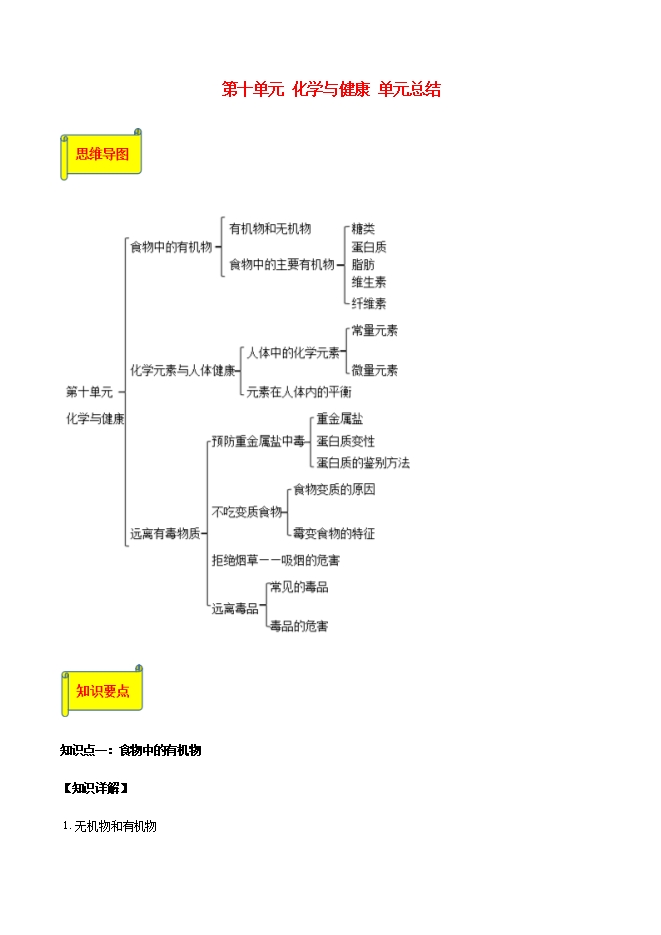 第十单元 化学与健康 单元总结

思维导图

第十单元
化学与健康

食物中的有机物
有机物和无机物
食物中的主要有机物
糖类
蛋白质
脂肪
维生素
纤维素

化学元素与人体健康
人体中的化学元素
常量元素
微量元素
元素在人体内的平衡

远离有毒物质
预防重金属盐中毒
重金属盐
蛋白质变性
蛋白质的鉴别方法
不吃变质食物
食物变质的原因
霉变食物的特征
拒绝烟草——吸烟的危害
远离毒品
常见的毒品
毒品的危害

知识要点

知识点一：食物中的有机物

【知识详解】

1.无机物和有机物